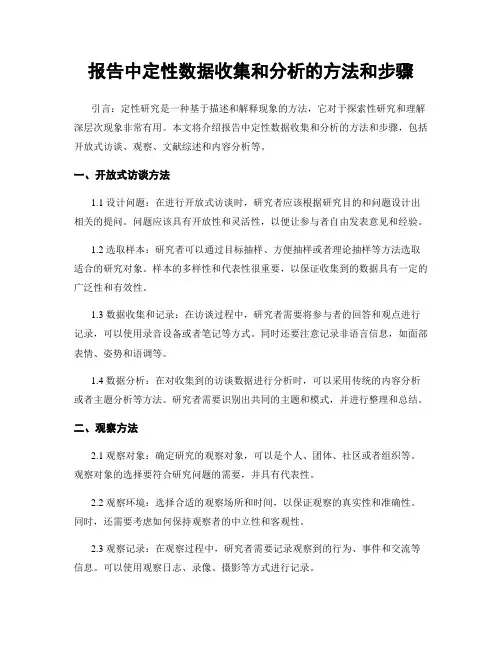 报告中定性数据收集和分析的方法和步骤

引言：定性研究是一种基于描述和解释现象的方法，它对于探索性研究和理解深层次现象非常有用。本文将介绍报告中定性数据收集和分析的方法和步骤，包括开放式访谈、观察、文献综述和内容分析等。

一、开放式访谈方法

1.1 设计问题：在进行开放式访谈时，研究者应该根据研究目的和问题设计出相关的提问。问题应该具有开放性和灵活性，以便让参与者自由发表意见和经验。

1.2 选取样本：研究者可以通过目标抽样、方便抽样或者理论抽样等方法选取适合的研究对象。样本的多样性和代表性很重要，以保证收集到的数据具有一定的广泛性和有效性。

1.3 数据收集和记录：在访谈过程中，研究者需要将参与者的回答和观点进行记录，可以使用录音设备或者笔记等方式。同时还要注意记录非语言信息，如面部表情、姿势和语调等。

1.4 数据分析：在对收集到的访谈数据进行分析时，可以采用传统的内容分析或者主题分析等方法。研究者需要识别出共同的主题和模式，并进行整理和总结。

二、观察方法

2.1 观察对象：确定研究的观察对象，可以是个人、团体、社区或者组织等。观察对象的选择要符合研究问题的需要，并具有代表性。

2.2 观察环境：选择合适的观察场所和时间，以保证观察的真实性和准确性。同时，还需要考虑如何保持观察者的中立性和客观性。

2.3 观察记录：在观察过程中，研究者需要记录观察到的行为、事件和交流等信息。可以使用观察日志、录像、摄影等方式进行记录。